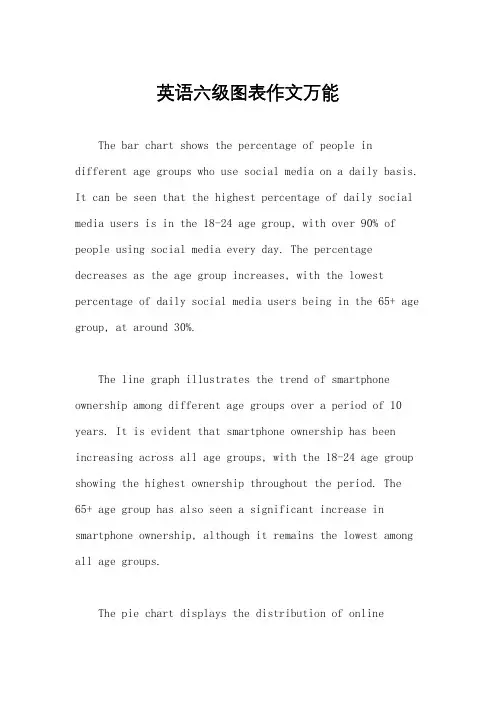 英语六级图表作文万能

The bar chart shows the percentage of people in different age groups who use social media on a daily basis. It can be seen that the highest percentage of daily social media users is in the 18-24 age group, with over 90% of people using social media every day. The percentage decreases as the age group increases, with the lowest percentage of daily social media users being in the 65+ age group, at around 30%.

The line graph illustrates the trend of smartphone ownership among different age groups over a period of 10 years. It is evident that smartphone ownership has been increasing across all age groups, with the 18-24 age group showing the highest ownership throughout the period. The 65+ age group has also seen a significant increase in smartphone ownership, although it remains the lowest among all age groups.

The pie chart displays the distribution of online